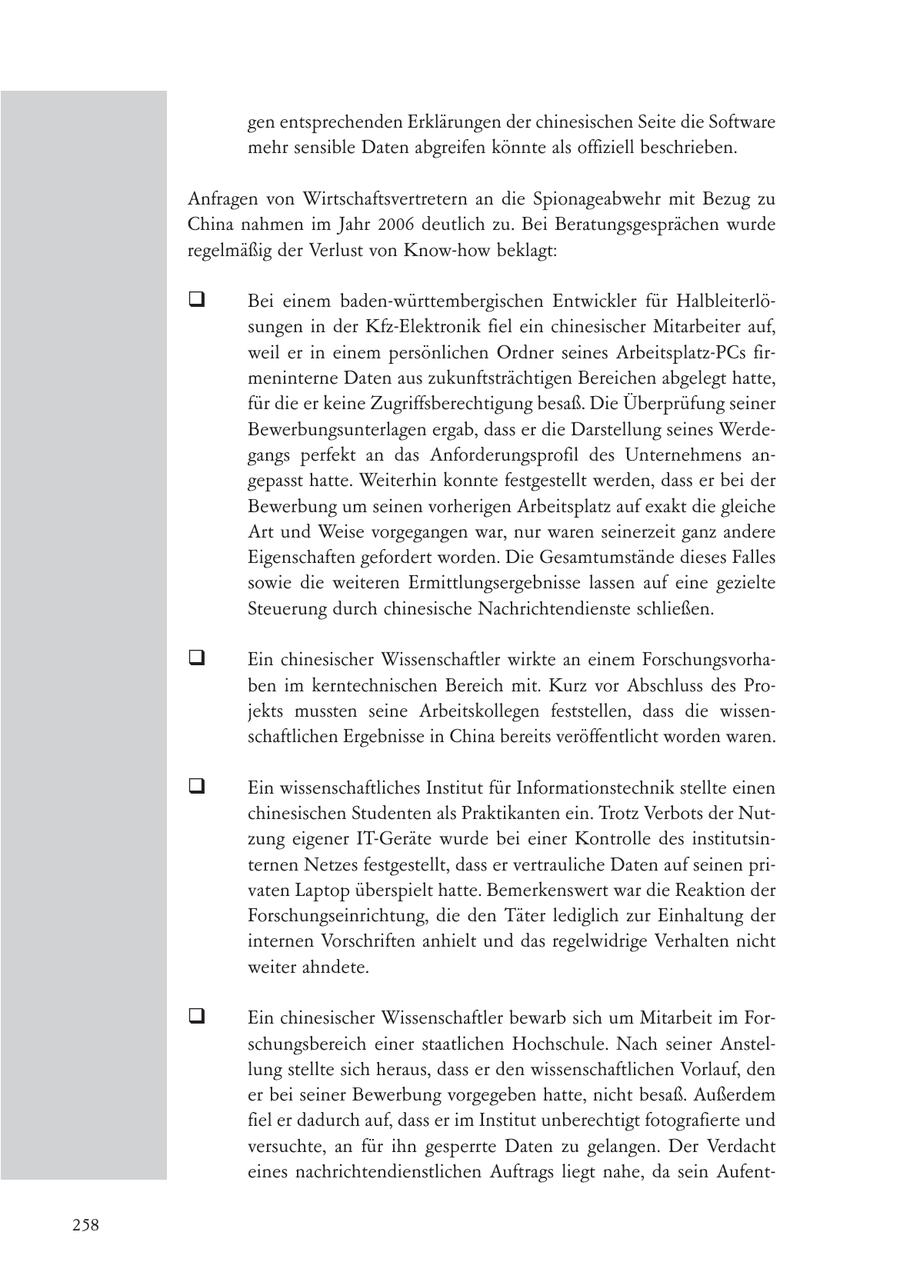 gen entsprechenden Erklärungen der chinesischen Seite die Software mehr sensible Daten abgreifen könnte als offiziell beschrieben.

Anfragen von Wirtschaftsvertretern an die Spionageabwehr mit Bezug zu China nahmen im Jahr 2006 deutlich zu. Bei Beratungsgesprächen wurde regelmäßig der Verlust von Know-how beklagt:

❑ Bei einem baden-württembergischen Entwickler für Halbleiterlösungen in der Kfz-Elektronik fiel ein chinesischer Mitarbeiter auf, weil er in einem persönlichen Ordner seines Arbeitsplatz-PCs firmeninterne Daten aus zukunftsträchtigen Bereichen abgelegt hatte, für die er keine Zugriffsberechtigung besaß. Die Überprüfung seiner Bewerbungsunterlagen ergab, dass er die Darstellung seines Werdegangs perfekt an das Anforderungsprofil des Unternehmens angepasst hatte. Weiterhin konnte festgestellt werden, dass er bei der Bewerbung um seinen vorherigen Arbeitsplatz auf exakt die gleiche Art und Weise vorgegangen war, nur waren seinerzeit ganz andere Eigenschaften gefordert worden. Die Gesamtumstände dieses Falles sowie die weiteren Ermittlungsergebnisse lassen auf eine gezielte Steuerung durch chinesische Nachrichtendienste schließen.

❑ Ein chinesischer Wissenschaftler wirkte an einem Forschungsvorhaben im kerntechnischen Bereich mit. Kurz vor Abschluss des Projekts mussten seine Arbeitskollegen feststellen, dass die wissenschaftlichen Ergebnisse in China bereits veröffentlicht worden waren.

❑ Ein wissenschaftliches Institut für Informationstechnik stellte einen chinesischen Studenten als Praktikanten ein. Trotz Verbots der Nutzung eigener IT-Geräte wurde bei einer Kontrolle des institutsinternen Netzes festgestellt, dass er vertrauliche Daten auf seinen privaten Laptop überspielt hatte. Bemerkenswert war die Reaktion der Forschungseinrichtung, die den Täter lediglich zur Einhaltung der internen Vorschriften anhielt und das regelwidrige Verhalten nicht weiter ahndete.

❑ Ein chinesischer Wissenschaftler bewarb sich um Mitarbeit im Forschungsbereich einer staatlichen Hochschule. Nach seiner Anstellung stellte sich heraus, dass er den wissenschaftlichen Vorlauf, den er bei seiner Bewerbung vorgegeben hatte, nicht besaß. Außerdem fiel er dadurch auf, dass er im Institut unberechtigt fotografierte und versuchte, an für ihn gesperrte Daten zu gelangen. Der Verdacht eines nachrichtendienstlichen Auftrags liegt nahe, da sein Aufent-

258